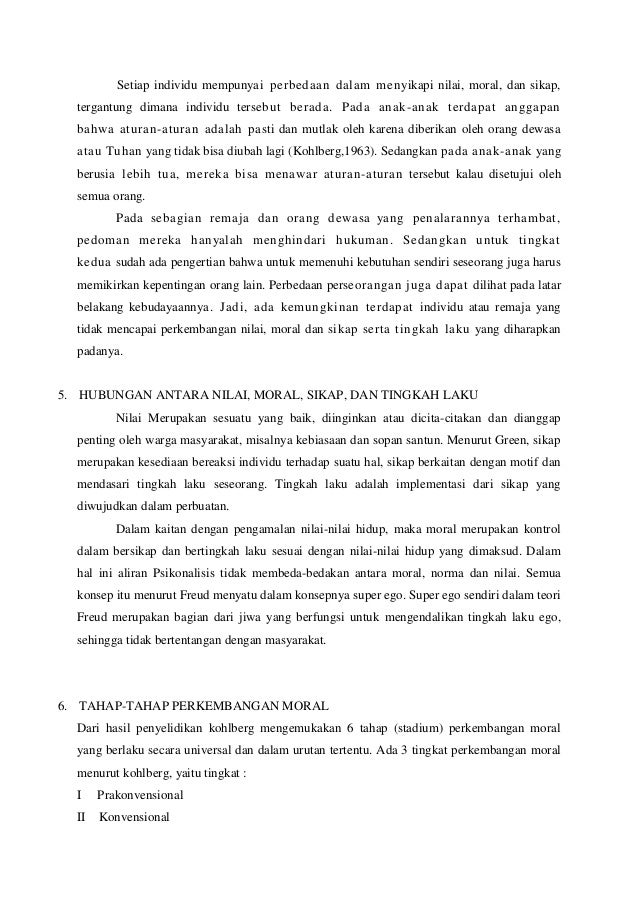 Setiap individu mempunyai perbedaan dalam menyikapi nilai, moral, dan sikap, tergantung dimana individu tersebut berada. Pada anak-anak terdapat anggapan bahwa aturan-aturan adalah pasti dan mutlak oleh karena diberikan oleh orang dewasa atau Tuhan yang tidak bisa diubah lagi (Kohlberg,1963). Sedangkan pada anak-anak yang berusia lebih tua, mereka bisa menawar aturan-aturan tersebut kalau disetujui oleh semua orang.

Pada sebagian remaja dan orang dewasa yang penalarannya terhambat, pedoman mereka hanyalah menghindari hukuman. Sedangkan untuk tingkat kedua sudah ada pengertian bahwa untuk memenuhi kebutuhan sendiri seseorang juga harus memikirkan kepentingan orang lain. Perbedaan perseorangan juga dapat dilihat pada latar belakang kebudayaannya. Jadi, ada kemungkinan terdapat individu atau remaja yang tidak mencapai perkembangan nilai, moral dan sikap serta tingkah laku yang diharapkan padanya.

5. HUBUNGAN ANTARA NILAI, MORAL, SIKAP, DAN TINGKAH LAKU

Nilai Merupakan sesuatu yang baik, diinginkan atau dicita-citakan dan dianggap penting oleh warga masyarakat, misalnya kebiasaan dan sopan santun. Menurut Green, sikap merupakan kesediaan bereaksi individu terhadap suatu hal, sikap berkaitan dengan motif dan mendasari tingkah laku seseorang. Tingkah laku adalah implementasi dari sikap yang diwujudkan dalam perbuatan.

Dalam kaitan dengan pengamalan nilai-nilai hidup, maka moral merupakan kontrol dalam bersikap dan bertingkah laku sesuai dengan nilai-nilai hidup yang dimaksud. Dalam hal ini aliran Psikonalisis tidak membeda-bedakan antara moral, norma dan nilai. Semua konsep itu menurut Freud menyatu dalam konsepnya super ego. Super ego sendiri dalam teori Freud merupakan bagian dari jiwa yang berfungsi untuk mengendalikan tingkah laku ego, sehingga tidak bertentangan dengan masyarakat.

6. TAHAP-TAHAP PERKEMBANGAN MORAL

Dari hasil penyelidikan kohlberg mengemukakan 6 tahap (stadium) perkembangan moral yang berlaku secara universal dan dalam urutan tertentu. Ada 3 tingkat perkembangan moral menurut kohlberg, yaitu tingkat :

I Prakonvensional

II Konvensional